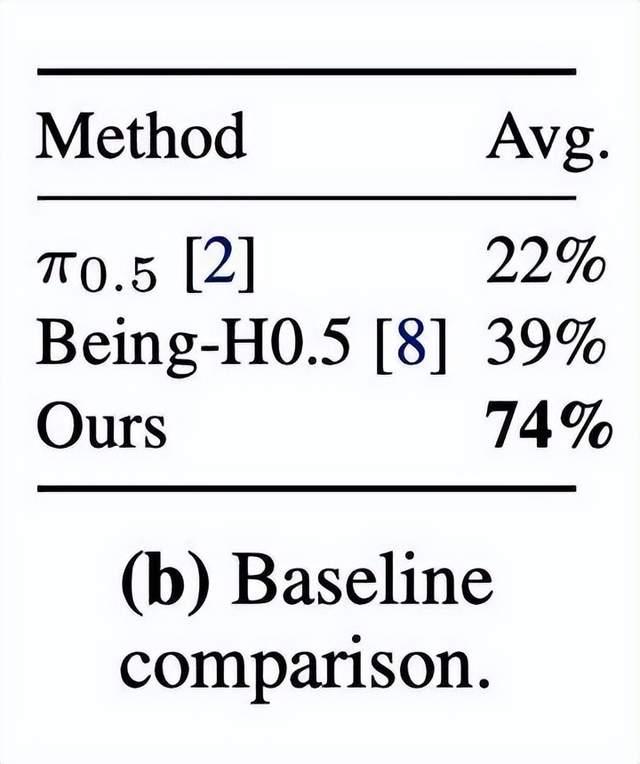 | Method | Avg. |
|---|---|
| $\pi_{0.5}$ [2] | 22% |
| Being-H0.5 [8] | 39% |
| Ours | 74% |

(b) Baseline comparison.